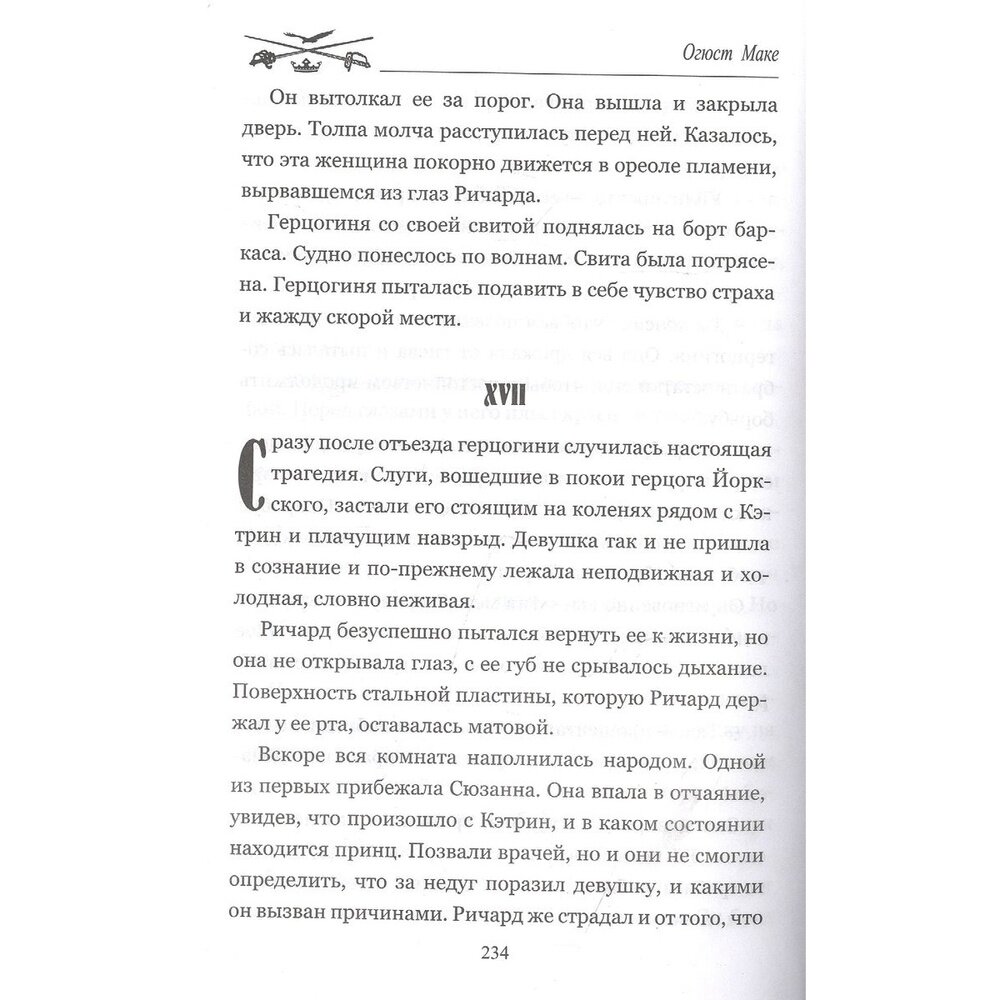 Огюст Маке

Он вытолкал ее за порог. Она вышла и закрыла дверь. Толпа молча расступилась перед ней. Казалось, что эта женщина покорно движется в ореоле пламени, вырвавшемся из глаз Ричарда.

Герцогиня со своей свитой поднялась на борт баркаса. Судно понеслось по волнам. Свита была потрясена. Герцогиня пыталась подавить в себе чувство страха и жажду скорой мести.

XVII

Сразу после отъезда герцогини случилась настоящая трагедия. Слуги, вошедшие в покои герцога Йоркского, застали его стоящим на коленях рядом с Кэтрин и плачущим навзрыд. Девушка так и не пришла в сознание и по-прежнему лежала неподвижная и холодная, словно неживая.

Ричард безуспешно пытался вернуть ее к жизни, но она не открывала глаз, с ее губ не срывалось дыхание. Поверхность стальной пластины, которую Ричард держал у ее рта, оставалась матовой.

Вскоре вся комната наполнилась народом. Одной из первых прибежала Сюзанна. Она впала в отчаяние, увидев, что произошло с Кэтрин, и в каком состоянии находится принц. Позвали врачей, но и они не смогли определить, что за недуг поразил девушку, и какими он вызван причинами. Ричард же страдал и от того, что

234